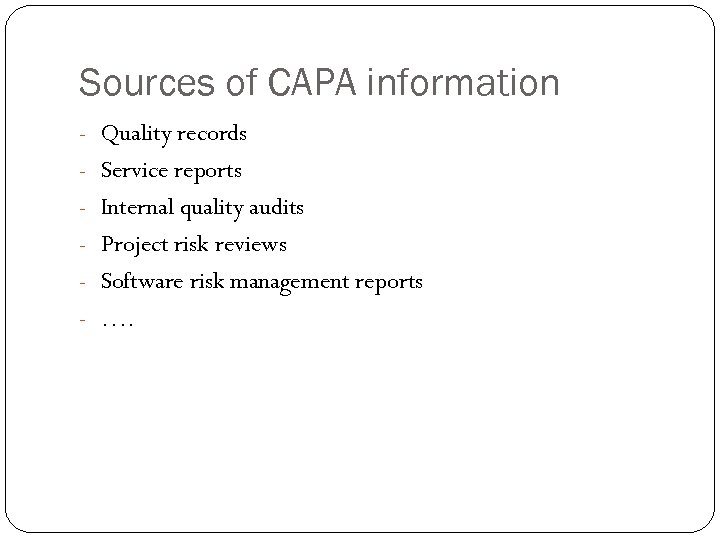 Sources of CAPA information

- Quality records
- Service reports
- Internal quality audits
- Project risk reviews
- Software risk management reports
- ….